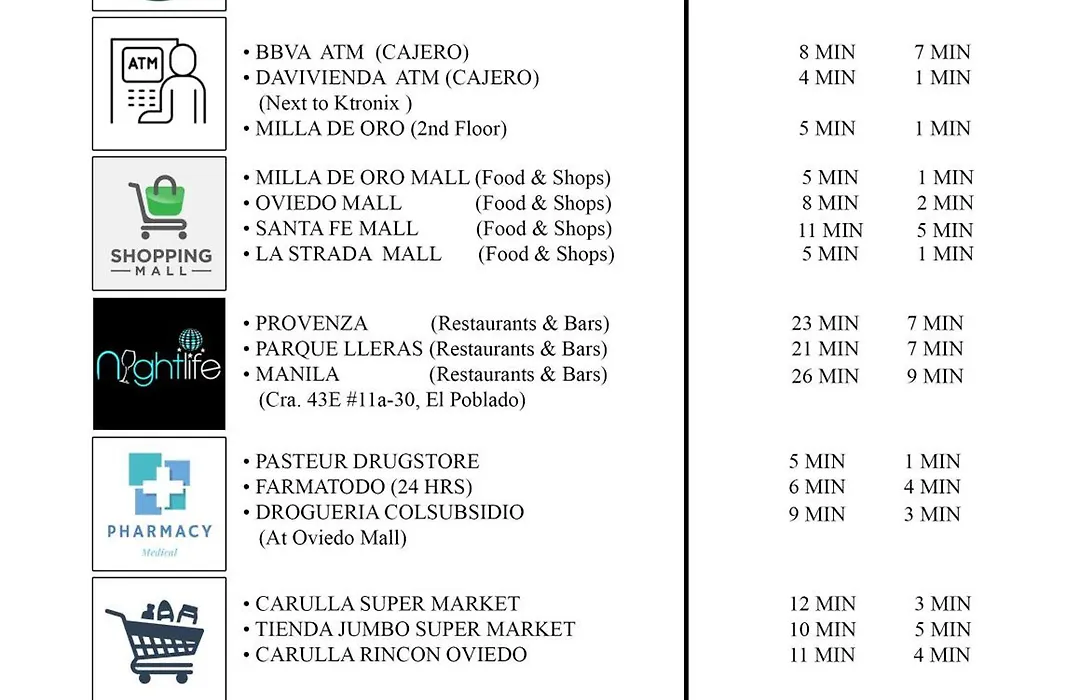 ATM

• BBVA ATM (CAJERO) 8 MIN 7 MIN
• DAVIVIENDA ATM (CAJERO) 4 MIN 1 MIN
(Next to Ktronix )
• MILLA DE ORO (2nd Floor) 5 MIN 1 MIN

SHOPPING MALL

• MILLA DE ORO MALL (Food & Shops) 5 MIN 1 MIN
• OVIEDO MALL (Food & Shops) 8 MIN 2 MIN
• SANTA FE MALL (Food & Shops) 11 MIN 5 MIN
• LA STRADA MALL (Food & Shops) 5 MIN 1 MIN

Nightlife

• PROVENZA (Restaurants & Bars) 23 MIN 7 MIN
• PARQUE LLERAS (Restaurants & Bars) 21 MIN 7 MIN
• MANILA (Restaurants & Bars) 26 MIN 9 MIN
(Cra. 43E #11a-30, El Poblado)

PHARMACY
Medical

• PASTEUR DRUGSTORE 5 MIN 1 MIN
• FARMATODO (24 HRS) 6 MIN 4 MIN
• DROGUERIA COLSUBSIDIO 9 MIN 3 MIN
(At Oviedo Mall)

• CARULLA SUPER MARKET 12 MIN 3 MIN
• TIENDA JUMBO SUPER MARKET 10 MIN 5 MIN
• CARULLA RINCON OVIEDO 11 MIN 4 MIN